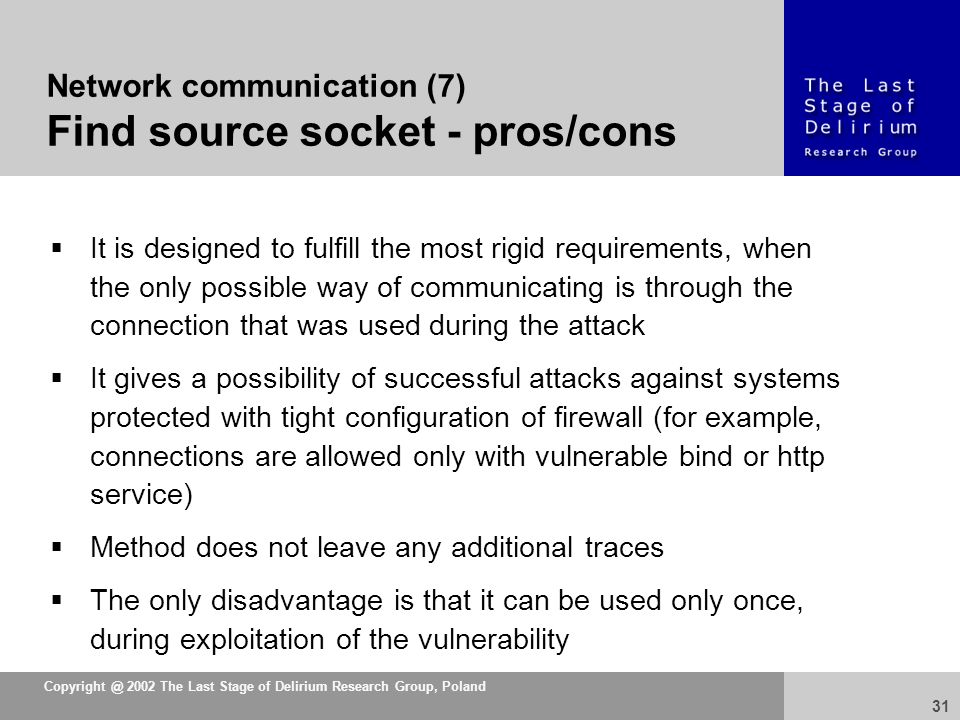 Network communication (7)
Find source socket - pros/cons

The Last Stage of Delirium Research Group

▪ It is designed to fulfill the most rigid requirements, when the only possible way of communicating is through the connection that was used during the attack

▪ It gives a possibility of successful attacks against systems protected with tight configuration of firewall (for example, connections are allowed only with vulnerable bind or http service)

▪ Method does not leave any additional traces

▪ The only disadvantage is that it can be used only once, during exploitation of the vulnerability

Copyright @ 2002 The Last Stage of Delirium Research Group, Poland

31